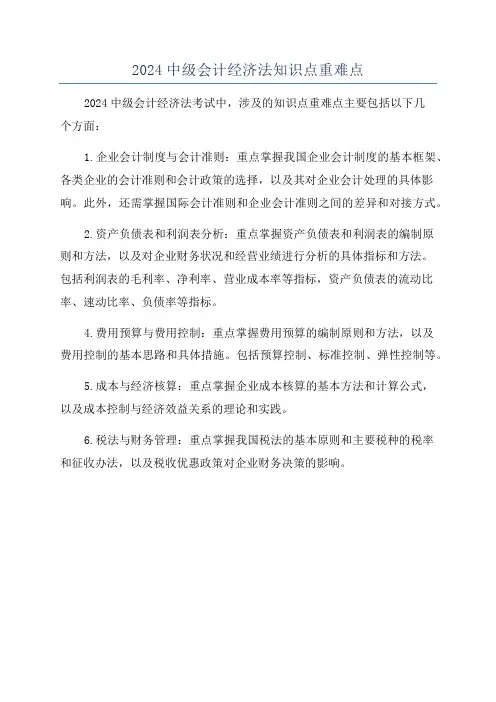 2024 中级会计经济法知识点重难点

2024 中级会计经济法考试中，涉及的知识点重难点主要包括以下几个方面：

1. 企业会计制度与会计准则：重点掌握我国企业会计制度的基本框架、各类企业的会计准则和会计政策的选择，以及其对企业会计处理的具体影响。此外，还需掌握国际会计准则和企业会计准则之间的差异和对接方式。

2. 资产负债表和利润表分析：重点掌握资产负债表和利润表的编制原则和方法，以及对企业财务状况和经营业绩进行分析的具体指标和方法。包括利润表的毛利率、净利率、营业成本率等指标，资产负债表的流动比率、速动比率、负债率等指标。

4. 费用预算与费用控制：重点掌握费用预算的编制原则和方法，以及费用控制的基本思路和具体措施。包括预算控制、标准控制、弹性控制等。

5. 成本与经济核算：重点掌握企业成本核算的基本方法和计算公式，以及成本控制与经济效益关系的理论和实践。

6. 税法与财务管理：重点掌握我国税法的基本原则和主要税种的税率和征收办法，以及税收优惠政策对企业财务决策的影响。